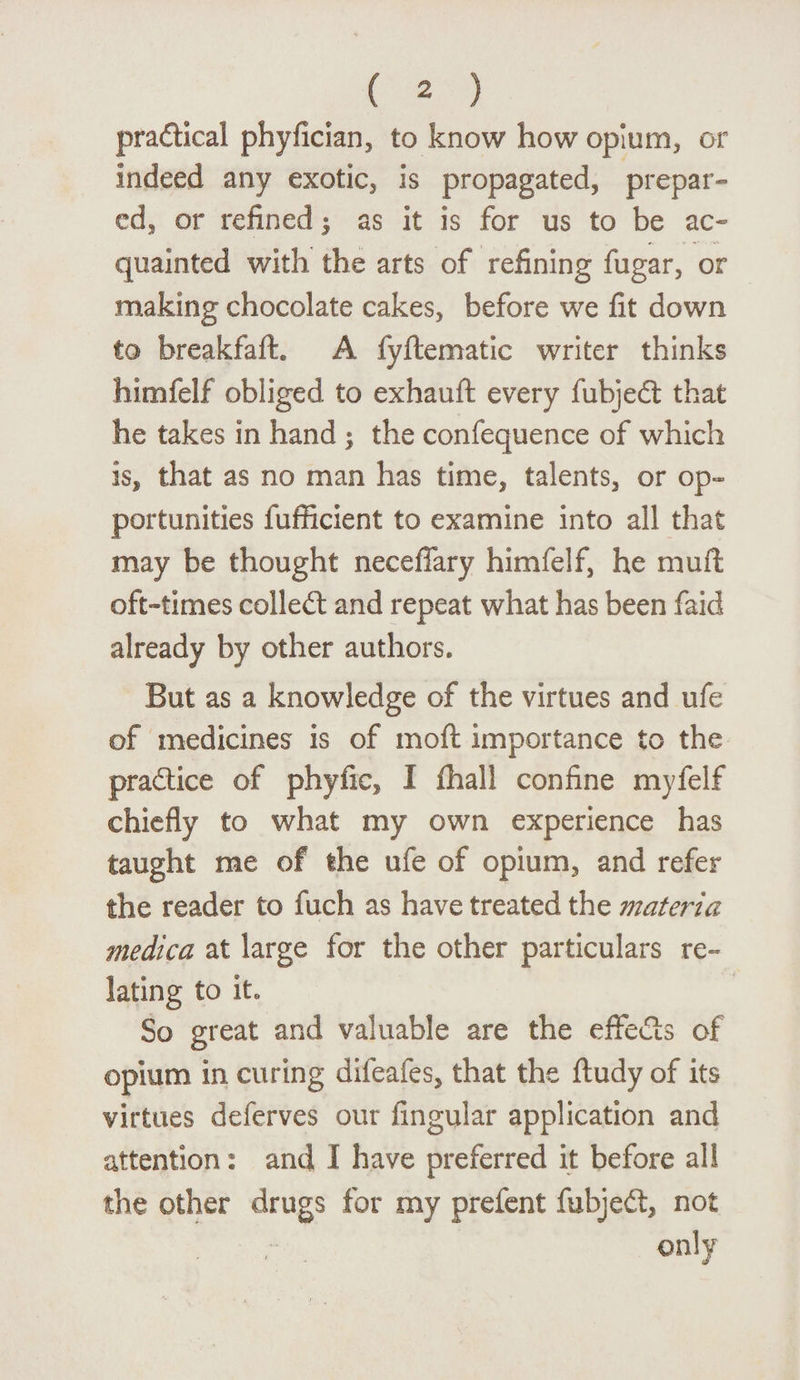 ( 2 )

practical phyfician, to know how opium, or indeed any exotic, is propagated, prepared, or refined; as it is for us to be acquainted with the arts of refining fugar, or making chocolate cakes, before we fit down to breakfaft. A fyftematic writer thinks himfelf obliged to exhauft every fubject that he takes in hand; the confequence of which is, that as no man has time, talents, or opportunities fufficient to examine into all that may be thought neceffary himfelf, he muft oft-times collect and repeat what has been faid already by other authors.

But as a knowledge of the virtues and ufe of medicines is of moft importance to the practice of phyfic, I fhall confine myfelf chiefly to what my own experience has taught me of the ufe of opium, and refer the reader to fuch as have treated the materia medica at large for the other particulars relating to it.

So great and valuable are the effects of opium in curing difeafes, that the ftudy of its virtues deferves our fingular application and attention: and I have preferred it before all the other drugs for my prefent fubject, not only